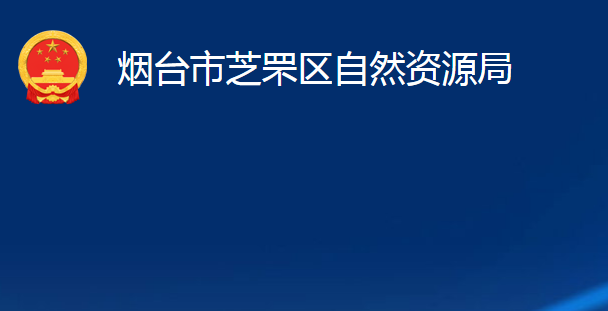 烟台市芝罘区自然资源局